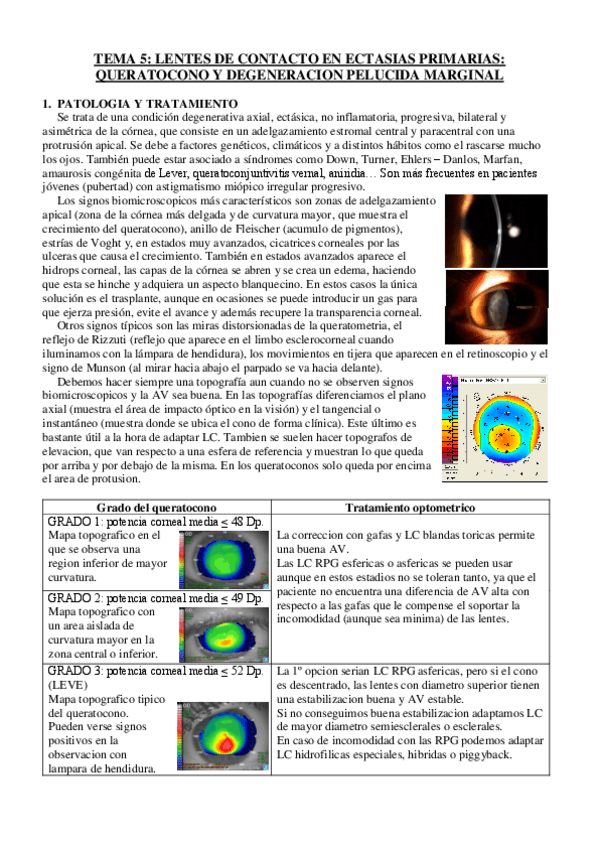 TEMA 5: LENTES DE CONTACTO EN ECTASIAS PRIMARIAS: QUERATOCONO Y DEGENERACION PELUCIDA MARGINAL

1. PATOLOGIA Y TRATAMIENTO

Se trata de una condición degenerativa axial, ectásica, no inflamatoria, progresiva, bilateral y asimétrica de la córnea, que consiste en un adelgazamiento estromal central y paracentral con una protrusión apical. Se debe a factores genéticos, climáticos y a distintos hábitos como el rascarse mucho los ojos. También puede estar asociado a síndromes como Down, Turner, Ehlers – Danlos, Marfan, amaurosis congénita de Lever, queratoconjuntivitis vernal, aniridia… Son más frecuentes en pacientes jóvenes (pubertad) con astigmatismo miópico irregular progresivo.

Los signos biomicroscopicos más característicos son zonas de adelgazamiento apical (zona de la córnea más delgada y de curvatura mayor, que muestra el crecimiento del queratocono), anillo de Fleischer (acumulo de pigmentos), estrías de Voght y, en estados muy avanzados, cicatrices corneales por las ulceras que causa el crecimiento. También en estados avanzados aparece el hidrops corneal, las capas de la córnea se abren y se crea un edema, haciendo que esta se hinche y adquiera un aspecto blanquecino. En estos casos la única solución es el trasplante, aunque en ocasiones se puede introducir un gas para que ejerza presión, evite el avance y además recupere la transparencia corneal.

Otros signos típicos son las miras distorsionadas de la queratometria, el reflejo de Rizzuti (reflejo que aparece en el limbo esclerocorneal cuando iluminamos con la lámpara de hendidura), los movimientos en tijera que aparecen en el retinoscopio y el signo de Munson (al mirar hacia abajo el parpado se va hacia delante).

Debemos hacer siempre una topografía aun cuando no se observen signos biomicroscopicos y la AV sea buena. En las topografías diferenciamos el plano axial (muestra el área de impacto óptico en la visión) y el tangencial o instantáneo (muestra donde se ubica el cono de forma clínica). Este último es bastante útil a la hora de adaptar LC. Tambien se suelen hacer topografos de elevacion, que van respecto a una esfera de referencia y muestran lo que queda por arriba y por debajo de la misma. En los queratoconos solo queda por encima el area de protusion.

| Grado del queratocono | Tratamiento optometrico |
|---|---|
| GRADO 1: potencia corneal media ≤ 48 Dp. Mapa topografico en el que se observa una region inferior de mayor curvatura. | La correccion con gafas y LC blandas toricas permite una buena AV. Las LC RPG esfericas o asfericas se pueden usar aunque en estos estadios no se toleran tanto, ya que el paciente no encuentra una diferencia de AV alta con respecto a las gafas que le compense el soportar la incomodidad (aunque sea minima) de las lentes. |
| GRADO 2: potencia corneal media ≤ 49 Dp. Mapa topografico con un area aislada de curvatura mayor en la zona central o inferior. | |
| GRADO 3: potencia corneal media ≤ 52 Dp. (LEVE) Mapa topografico tipico del queratocono. Pueden verse signos positivos en la observacion con lampara de hendidura. | La 1º opcion serian LC RPG asfericas, pero si el cono es descentrado, las lentes con diametro superior tienen una estabilizacion buena y AV estable. Si no conseguimos buena estabilizacion adaptamos LC de mayor diametro semiesclerales o esclerales. En caso de incomodidad con las RPG podemos adaptar LC hidrofilicas especiales, hibridas o piggyback. |